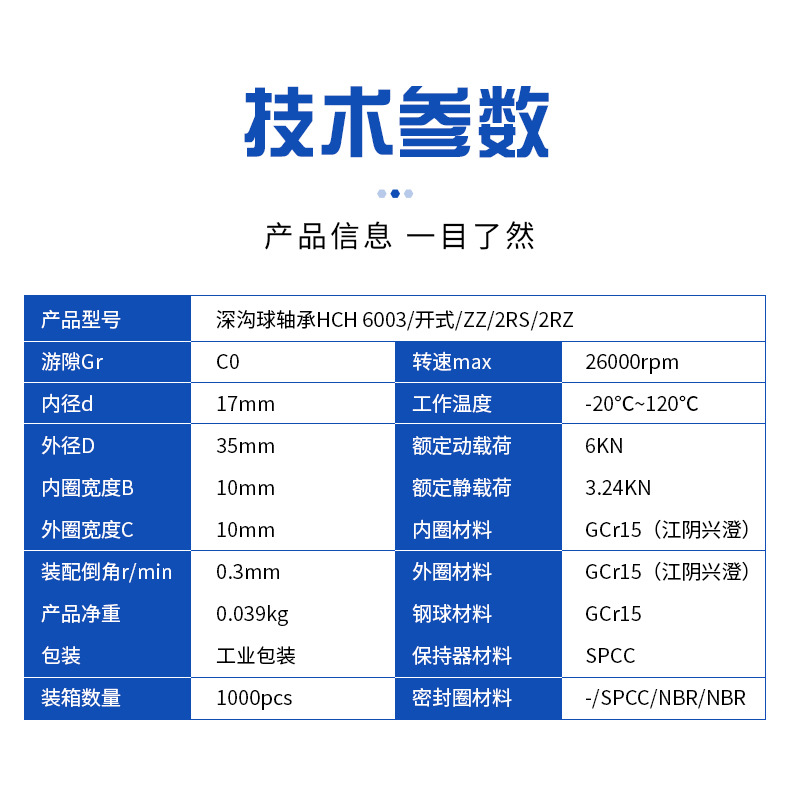 技术参数

产品信息 一目了然

| 产品型号 | 深沟球轴承HCH 6003/开式/ZZ/2RS/2RZ | | |
|---|---|---|---|
| 游隙Gr | C0 | 转速max | 26000rpm |
| 内径d | 17mm | 工作温度 | -20°C~120°C |
| 外径D | 35mm | 额定动载荷 | 6KN |
| 内圈宽度B | 10mm | 额定静载荷 | 3.24KN |
| 外圈宽度C | 10mm | 内圈材料 | GCr15（江阴兴澄） |
| 装配倒角r/min | 0.3mm | 外圈材料 | GCr15（江阴兴澄） |
| 产品净重 | 0.039kg | 钢球材料 | GCr15 |
| 包装 | 工业包装 | 保持器材料 | SPCC |
| 装箱数量 | 1000pcs | 密封圈材料 | -/SPCC/NBR/NBR |